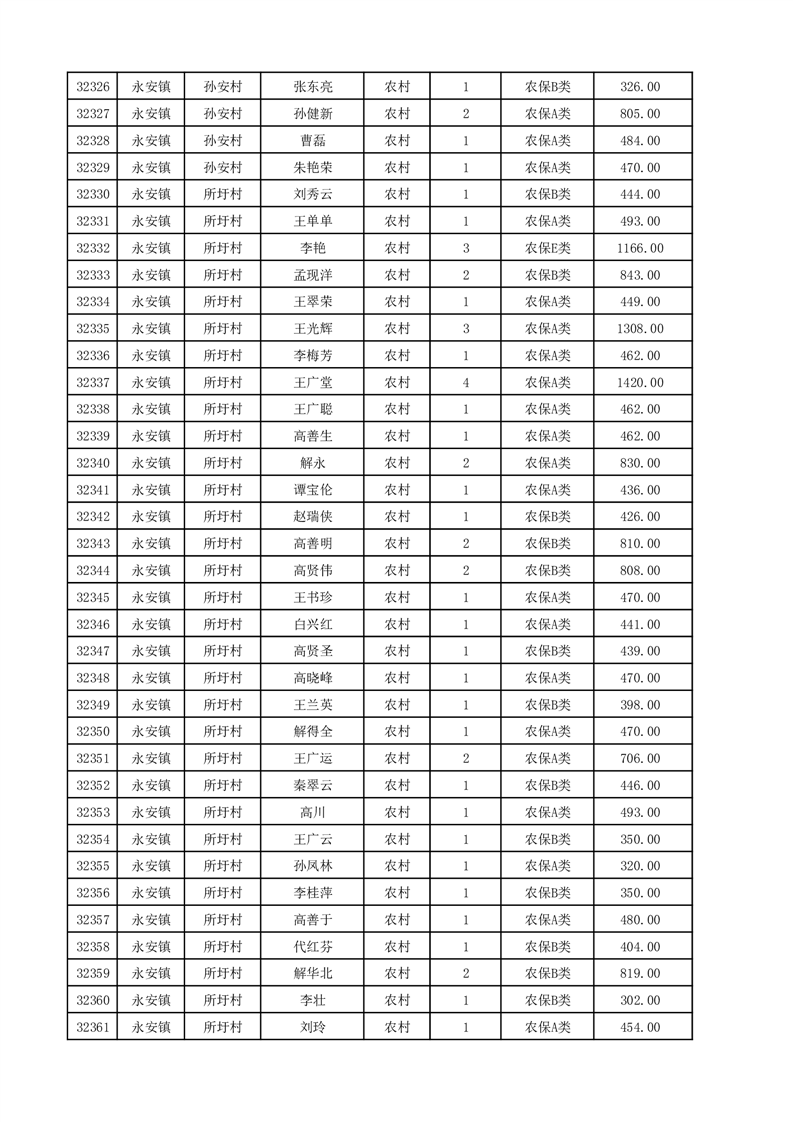 | 32326 | 永安镇 | 孙安村 | 张东亮 | 农村 | 1 | 农保B类 | 326.00 |
|---|---|---|---|---|---|---|---|
| 32327 | 永安镇 | 孙安村 | 孙健新 | 农村 | 2 | 农保A类 | 805.00 |
| 32328 | 永安镇 | 孙安村 | 曹磊 | 农村 | 1 | 农保A类 | 484.00 |
| 32329 | 永安镇 | 孙安村 | 朱艳荣 | 农村 | 1 | 农保A类 | 470.00 |
| 32330 | 永安镇 | 所圩村 | 刘秀云 | 农村 | 1 | 农保B类 | 444.00 |
| 32331 | 永安镇 | 所圩村 | 王单单 | 农村 | 1 | 农保A类 | 493.00 |
| 32332 | 永安镇 | 所圩村 | 李艳 | 农村 | 3 | 农保E类 | 1166.00 |
| 32333 | 永安镇 | 所圩村 | 孟现洋 | 农村 | 2 | 农保B类 | 843.00 |
| 32334 | 永安镇 | 所圩村 | 王翠荣 | 农村 | 1 | 农保A类 | 449.00 |
| 32335 | 永安镇 | 所圩村 | 王光辉 | 农村 | 3 | 农保A类 | 1308.00 |
| 32336 | 永安镇 | 所圩村 | 李梅芳 | 农村 | 1 | 农保A类 | 462.00 |
| 32337 | 永安镇 | 所圩村 | 王广堂 | 农村 | 4 | 农保A类 | 1420.00 |
| 32338 | 永安镇 | 所圩村 | 王广聪 | 农村 | 1 | 农保A类 | 462.00 |
| 32339 | 永安镇 | 所圩村 | 高善生 | 农村 | 1 | 农保A类 | 462.00 |
| 32340 | 永安镇 | 所圩村 | 解永 | 农村 | 2 | 农保A类 | 830.00 |
| 32341 | 永安镇 | 所圩村 | 谭宝伦 | 农村 | 1 | 农保A类 | 436.00 |
| 32342 | 永安镇 | 所圩村 | 赵瑞侠 | 农村 | 1 | 农保B类 | 426.00 |
| 32343 | 永安镇 | 所圩村 | 高善明 | 农村 | 2 | 农保B类 | 810.00 |
| 32344 | 永安镇 | 所圩村 | 高贤伟 | 农村 | 2 | 农保B类 | 808.00 |
| 32345 | 永安镇 | 所圩村 | 王书珍 | 农村 | 1 | 农保A类 | 470.00 |
| 32346 | 永安镇 | 所圩村 | 白兴红 | 农村 | 1 | 农保A类 | 441.00 |
| 32347 | 永安镇 | 所圩村 | 高贤圣 | 农村 | 1 | 农保B类 | 439.00 |
| 32348 | 永安镇 | 所圩村 | 高晓峰 | 农村 | 1 | 农保A类 | 470.00 |
| 32349 | 永安镇 | 所圩村 | 王兰英 | 农村 | 1 | 农保B类 | 398.00 |
| 32350 | 永安镇 | 所圩村 | 解得全 | 农村 | 1 | 农保A类 | 470.00 |
| 32351 | 永安镇 | 所圩村 | 王广运 | 农村 | 2 | 农保A类 | 706.00 |
| 32352 | 永安镇 | 所圩村 | 秦翠云 | 农村 | 1 | 农保B类 | 446.00 |
| 32353 | 永安镇 | 所圩村 | 高川 | 农村 | 1 | 农保A类 | 493.00 |
| 32354 | 永安镇 | 所圩村 | 王广云 | 农村 | 1 | 农保B类 | 350.00 |
| 32355 | 永安镇 | 所圩村 | 孙凤林 | 农村 | 1 | 农保A类 | 320.00 |
| 32356 | 永安镇 | 所圩村 | 李桂萍 | 农村 | 1 | 农保B类 | 350.00 |
| 32357 | 永安镇 | 所圩村 | 高善于 | 农村 | 1 | 农保A类 | 480.00 |
| 32358 | 永安镇 | 所圩村 | 代红芬 | 农村 | 1 | 农保B类 | 404.00 |
| 32359 | 永安镇 | 所圩村 | 解华北 | 农村 | 2 | 农保B类 | 819.00 |
| 32360 | 永安镇 | 所圩村 | 李壮 | 农村 | 1 | 农保B类 | 302.00 |
| 32361 | 永安镇 | 所圩村 | 刘玲 | 农村 | 1 | 农保A类 | 454.00 |